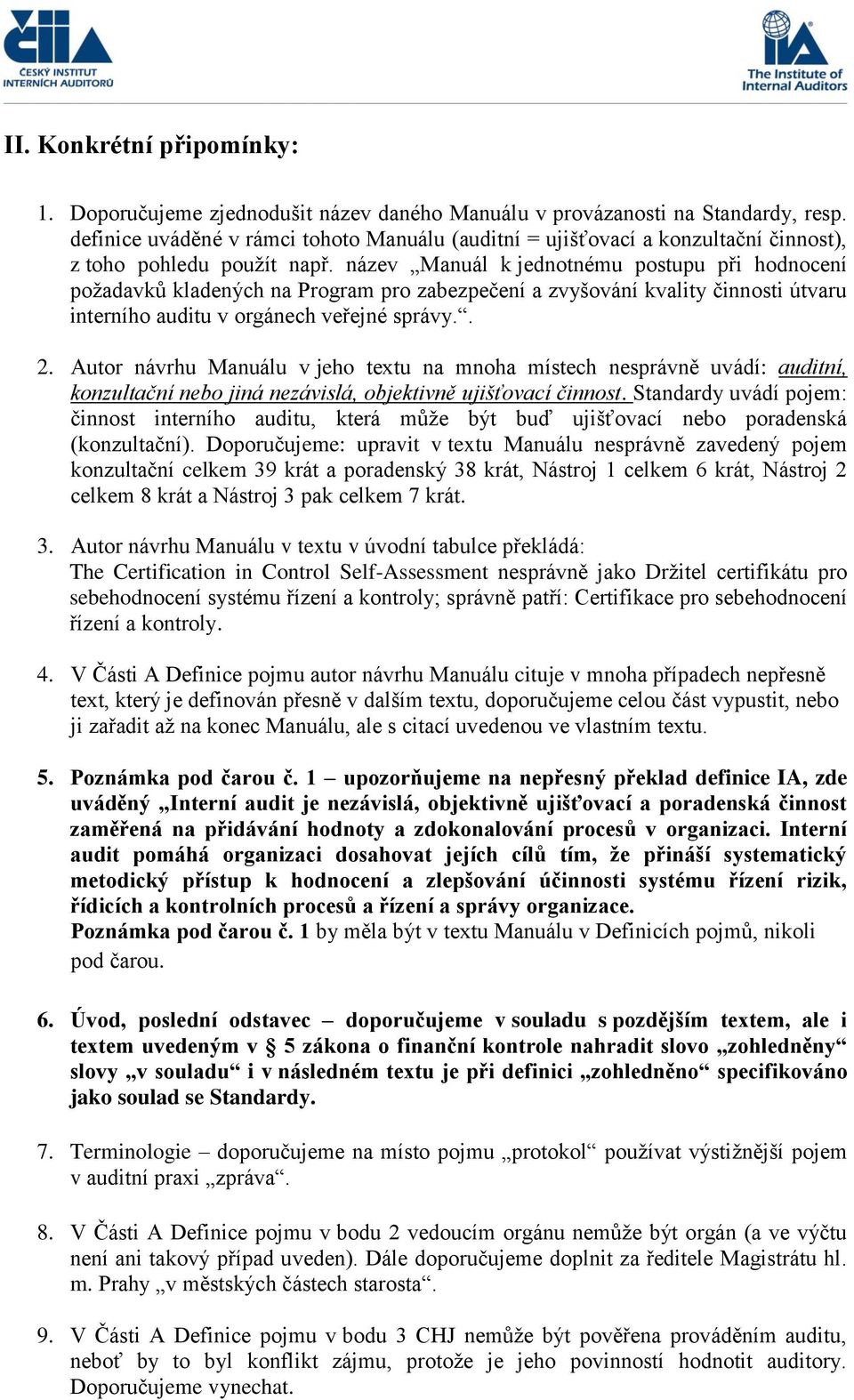 ČIIA
ČESKÝ INSTITUT INTERNÍCH AUDITORŮ

IIA
The Institute of Internal Auditors

II. Konkrétní připomínky:

1. Doporučujeme zjednodušit název daného Manuálu v provázanosti na Standardy, resp. definice uváděné v rámci tohoto Manuálu (auditní = ujišťovací a konzultační činnost), z toho pohledu použít např. název „Manuál k jednotnému postupu při hodnocení požadavků kladených na Program pro zabezpečení a zvyšování kvality činnosti útvaru interního auditu v orgánech veřejné správy.“.

2. Autor návrhu Manuálu v jeho textu na mnoha místech nesprávně uvádí: auditní, konzultační nebo jiná nezávislá, objektivně ujišťovací činnost. Standardy uvádí pojem: činnost interního auditu, která může být buď ujišťovací nebo poradenská (konzultační). Doporučujeme: upravit v textu Manuálu nesprávně zavedený pojem konzultační celkem 39 krát a poradenský 38 krát, Nástroj 1 celkem 6 krát, Nástroj 2 celkem 8 krát a Nástroj 3 pak celkem 7 krát.

3. Autor návrhu Manuálu v textu v úvodní tabulce překládá: The Certification in Control Self-Assessment nesprávně jako Držitel certifikátu pro sebehodnocení systému řízení a kontroly; správně patří: Certifikace pro sebehodnocení řízení a kontroly.

4. V Části A Definice pojmu autor návrhu Manuálu cituje v mnoha případech nepřesně text, který je definován přesně v dalším textu, doporučujeme celou část vypustit, nebo ji zařadit až na konec Manuálu, ale s citací uvedenou ve vlastním textu.

5. Poznámka pod čarou č. 1 – upozorňujeme na nepřesný překlad definice IA, zde uváděný „Interní audit je nezávislá, objektivně ujišťovací a poradenská činnost zaměřená na přidávání hodnoty a zdokonalování procesů v organizaci. Interní audit pomáhá organizaci dosahovat jejích cílů tím, že přináší systematický metodický přístup k hodnocení a zlepšování účinnosti systému řízení rizik, řídicích a kontrolních procesů a řízení a správy organizace.
Poznámka pod čarou č. 1 by měla být v textu Manuálu v Definicích pojmů, nikoli pod čarou.

6. Úvod, poslední odstavec – doporučujeme v souladu s pozdějším textem, ale i textem uvedeným v § 5 zákona o finanční kontrole nahradit slovo „zohledněny“ slovy „v souladu“ i v následném textu je při definici „zohledněno“ specifikováno jako soulad se Standardy.

7. Terminologie – doporučujeme na místo pojmu „protokol“ používat výstižnější pojem v auditní praxi „zpráva“.

8. V Části A Definice pojmu v bodu 2 vedoucím orgánu nemůže být orgán (a ve výčtu není ani takový případ uveden). Dále doporučujeme doplnit za ředitele Magistrátu hl. m. Prahy „v městských částech starosta“.

9. V Části A Definice pojmu v bodu 3 CHJ nemůže být pověřena prováděním auditu, neboť by to byl konflikt zájmu, protože je jeho povinností hodnotit auditory. Doporučujeme vynechat.